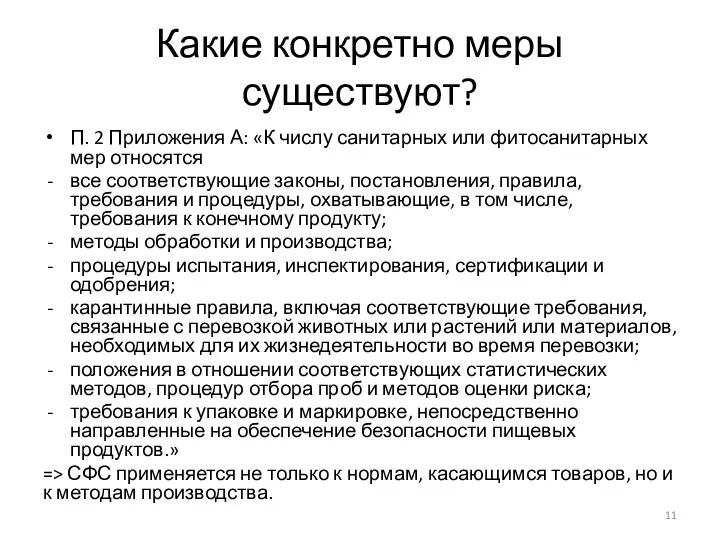 Какие конкретно меры существуют?

• П. 2 Приложения А: «К числу санитарных или фитосанитарных мер относятся
- все соответствующие законы, постановления, правила, требования и процедуры, охватывающие, в том числе, требования к конечному продукту;
- методы обработки и производства;
- процедуры испытания, инспектирования, сертификации и одобрения;
- карантинные правила, включая соответствующие требования, связанные с перевозкой животных или растений или материалов, необходимых для их жизнедеятельности во время перевозки;
- положения в отношении соответствующих статистических методов, процедур отбора проб и методов оценки риска;
- требования к упаковке и маркировке, непосредственно направленные на обеспечение безопасности пищевых продуктов.»

=> СФС применяется не только к нормам, касающимся товаров, но и к методам производства.

11